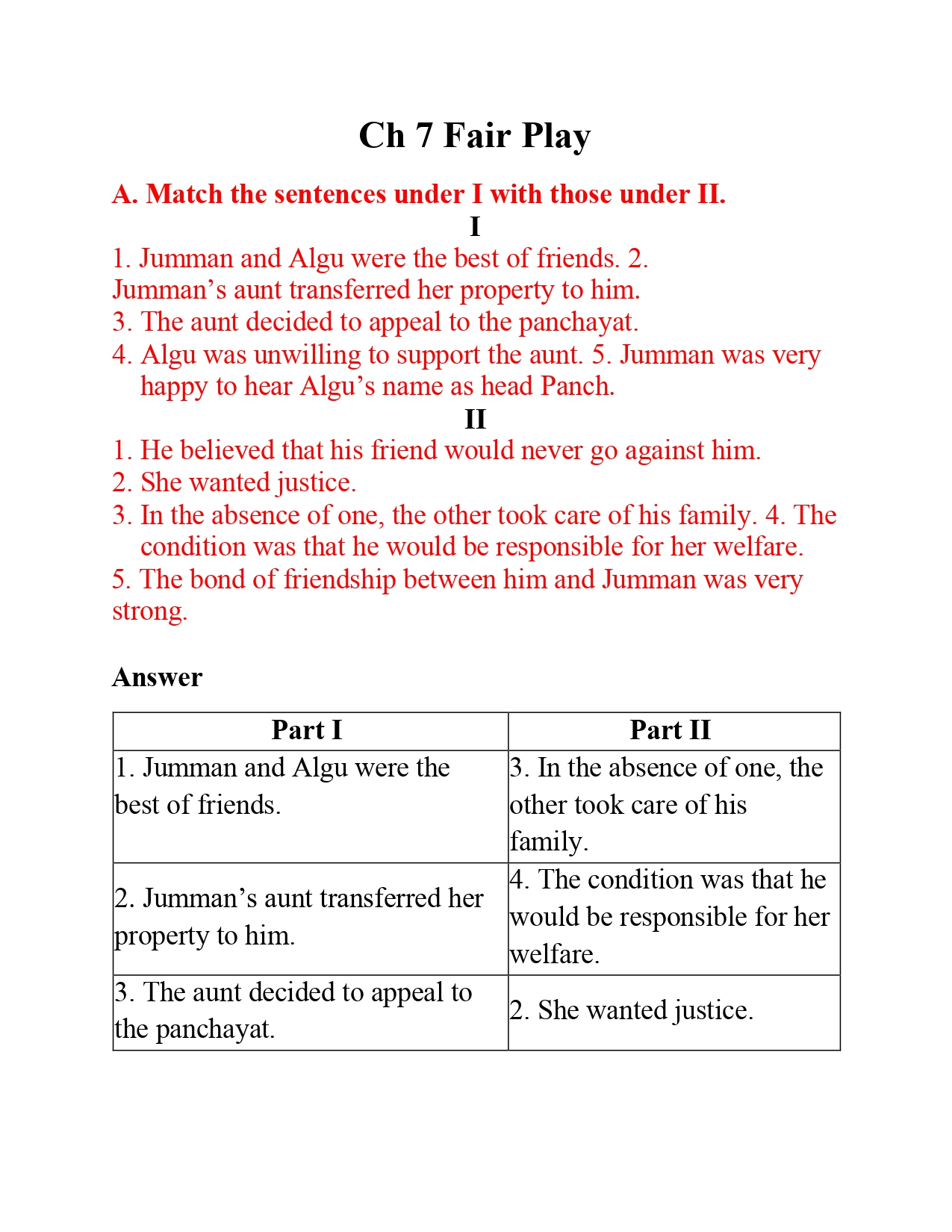 Ch 7 Fair Play

A. Match the sentences under I with those under II.

I

1. Jumman and Algu were the best of friends. 2. Jumman’s aunt transferred her property to him.
3. The aunt decided to appeal to the panchayat.
4. Algu was unwilling to support the aunt. 5. Jumman was very happy to hear Algu’s name as head Panch.

II

1. He believed that his friend would never go against him.
2. She wanted justice.
3. In the absence of one, the other took care of his family. 4. The condition was that he would be responsible for her welfare.
5. The bond of friendship between him and Jumman was very strong.

Answer

| Part I | Part II |
|---|---|
| 1. Jumman and Algu were the best of friends. | 3. In the absence of one, the other took care of his family. |
| 2. Jumman’s aunt transferred her property to him. | 4. The condition was that he would be responsible for her welfare. |
| 3. The aunt decided to appeal to the panchayat. | 2. She wanted justice. |